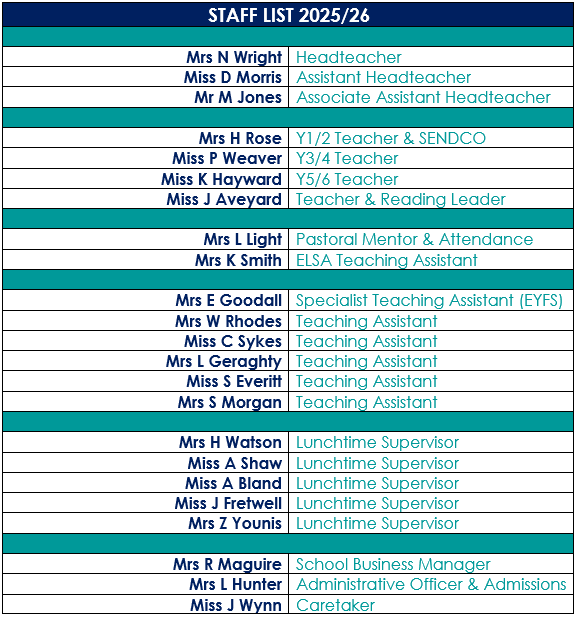 STAFF LIST 2025/26

| | |
|---|---|
| Mrs N Wright | Headteacher |
| Miss D Morris | Assistant Headteacher |
| Mr M Jones | Associate Assistant Headteacher |
| | |
| Mrs H Rose | Y1/2 Teacher & SENDCO |
| Miss P Weaver | Y3/4 Teacher |
| Miss K Hayward | Y5/6 Teacher |
| Miss J Aveyard | Teacher & Reading Leader |
| | |
| Mrs L Light | Pastoral Mentor & Attendance |
| Mrs K Smith | ELSA Teaching Assistant |
| | |
| Mrs E Goodall | Specialist Teaching Assistant (EYFS) |
| Mrs W Rhodes | Teaching Assistant |
| Miss C Sykes | Teaching Assistant |
| Mrs L Geraghty | Teaching Assistant |
| Miss S Everitt | Teaching Assistant |
| Mrs S Morgan | Teaching Assistant |
| | |
| Mrs H Watson | Lunchtime Supervisor |
| Miss A Shaw | Lunchtime Supervisor |
| Miss A Bland | Lunchtime Supervisor |
| Miss J Fretwell | Lunchtime Supervisor |
| Mrs Z Younis | Lunchtime Supervisor |
| | |
| Mrs R Maguire | School Business Manager |
| Mrs L Hunter | Administrative Officer & Admissions |
| Miss J Wynn | Caretaker |